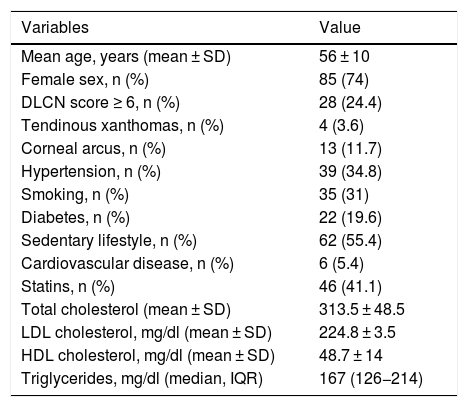 | Variables | Value |
|---|---|
| Mean age, years (mean ± SD) | 56 ± 10 |
| Female sex, n (%) | 85 (74) |
| DLCN score ≥ 6, n (%) | 28 (24.4) |
| Tendinous xanthomas, n (%) | 4 (3.6) |
| Corneal arcus, n (%) | 13 (11.7) |
| Hypertension, n (%) | 39 (34.8) |
| Smoking, n (%) | 35 (31) |
| Diabetes, n (%) | 22 (19.6) |
| Sedentary lifestyle, n (%) | 62 (55.4) |
| Cardiovascular disease, n (%) | 6 (5.4) |
| Statins, n (%) | 46 (41.1) |
| Total cholesterol (mean ± SD) | 313.5 ± 48.5 |
| LDL cholesterol, mg/dl (mean ± SD) | 224.8 ± 3.5 |
| HDL cholesterol, mg/dl (mean ± SD) | 48.7 ± 14 |
| Triglycerides, mg/dl (median, IQR) | 167 (126–214) |